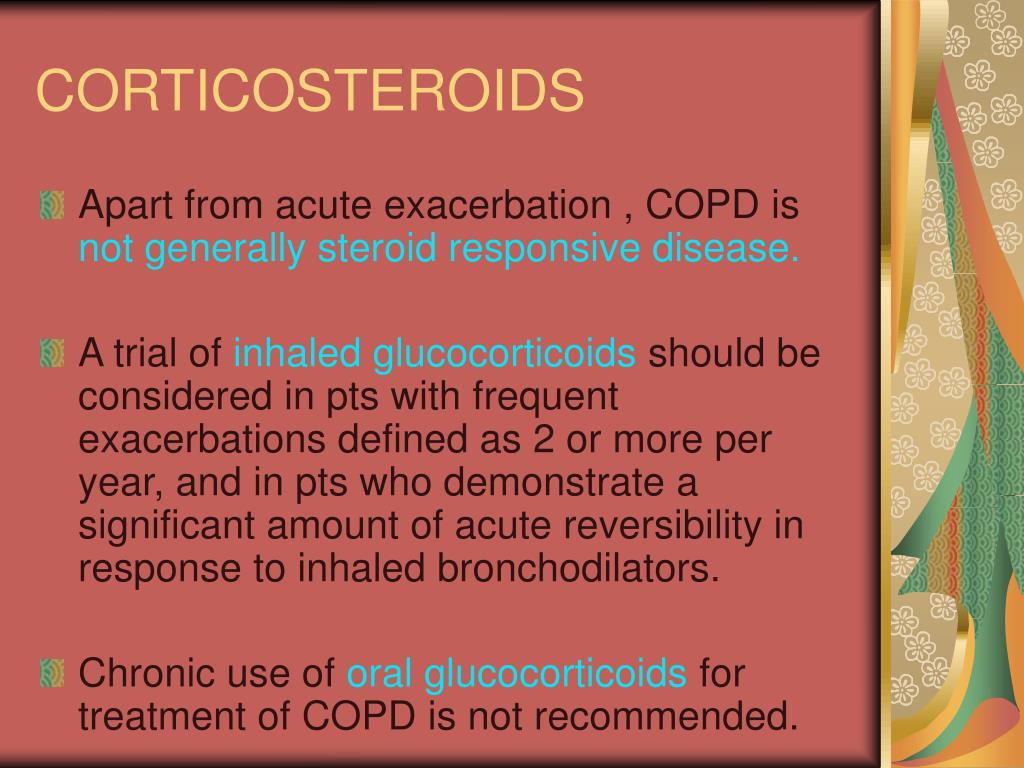 CORTICOSTEROIDS

Apart from acute exacerbation , COPD is not generally steroid responsive disease.

A trial of inhaled glucocorticoids should be considered in pts with frequent exacerbations defined as 2 or more per year, and in pts who demonstrate a significant amount of acute reversibility in response to inhaled bronchodilators.

Chronic use of oral glucocorticoids for treatment of COPD is not recommended.